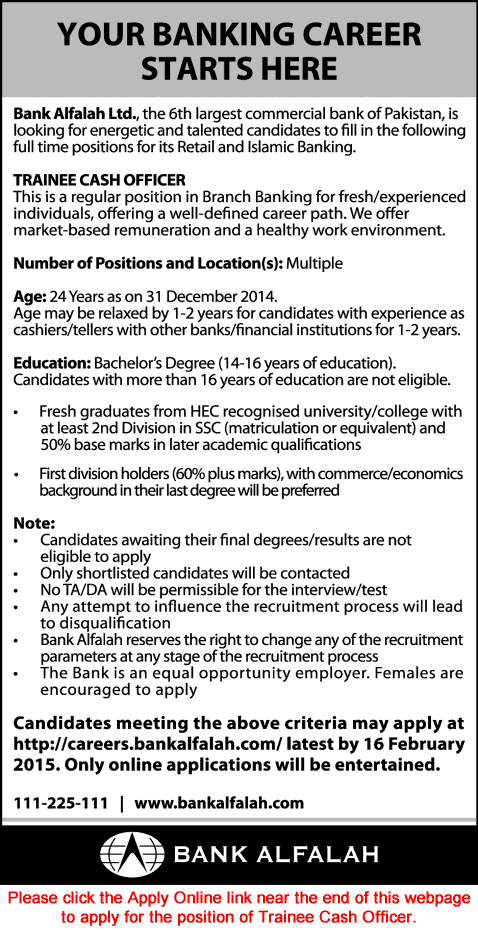 YOUR BANKING CAREER STARTS HERE

Bank Alfalah Ltd., the 6th largest commercial bank of Pakistan, is looking for energetic and talented candidates to fill in the following full time positions for its Retail and Islamic Banking.

TRAINEE CASH OFFICER
This is a regular position in Branch Banking for fresh/experienced individuals, offering a well-defined career path. We offer market-based remuneration and a healthy work environment.

Number of Positions and Location(s): Multiple

Age: 24 Years as on 31 December 2014.
Age may be relaxed by 1-2 years for candidates with experience as cashiers/tellers with other banks/financial institutions for 1-2 years.

Education: Bachelor's Degree (14-16 years of education).
Candidates with more than 16 years of education are not eligible.

• Fresh graduates from HEC recognised university/college with at least 2nd Division in SSC (matriculation or equivalent) and 50% base marks in later academic qualifications

• First division holders (60% plus marks), with commerce/economics background in their last degree will be preferred

Note:
• Candidates awaiting their final degrees/results are not eligible to apply
• Only shortlisted candidates will be contacted
• No TA/DA will be permissible for the interview/test
• Any attempt to influence the recruitment process will lead to disqualification
• Bank Alfalah reserves the right to change any of the recruitment parameters at any stage of the recruitment process
• The Bank is an equal opportunity employer. Females are encouraged to apply

Candidates meeting the above criteria may apply at http://careers.bankalfalah.com/ latest by 16 February 2015. Only online applications will be entertained.

111-225-111 | www.bankalfalah.com

BANK ALFALAH

Please click the Apply Online link near the end of this webpage to apply for the position of Trainee Cash Officer.